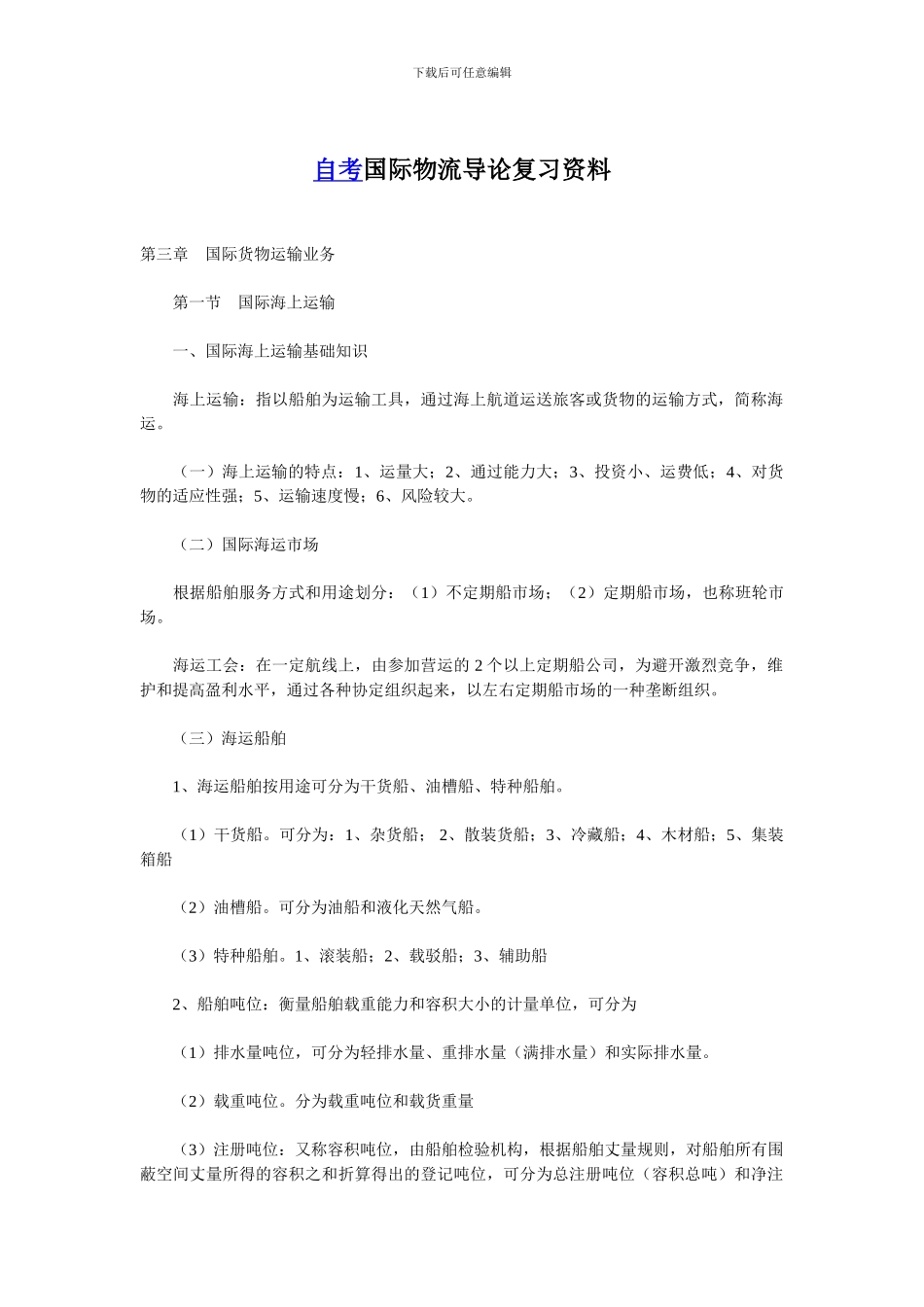 下载后可任意编辑

自考国际物流导论复习资料

第三章　国际货物运输业务

第一节　国际海上运输

一、国际海上运输基础知识

海上运输：指以船舶为运输工具，通过海上航道运送旅客或货物的运输方式，简称海运。

（一）海上运输的特点：1、运量大；2、通过能力大；3、投资小、运费低；4、对货物的适应性强；5、运输速度慢；6、风险较大。

（二）国际海运市场

根据船舶服务方式和用途划分：（1）不定期船市场；（2）定期船市场，也称班轮市场。

海运工会：在一定航线上，由参加营运的 2 个以上定期船公司，为避开激烈竞争，维护和提高盈利水平，通过各种协定组织起来，以左右定期船市场的一种垄断组织。

（三）海运船舶

1、海运船舶按用途可分为干货船、油槽船、特种船舶。

（1）干货船。可分为：1、杂货船； 2、散装货船；3、冷藏船；4、木材船；5、集装箱船

（2）油槽船。可分为油船和液化天然气船。

（3）特种船舶。1、滚装船；2、载驳船；3、辅助船

2、船舶吨位：衡量船舶载重能力和容积大小的计量单位，可分为

（1）排水量吨位，可分为轻排水量、重排水量（满排水量）和实际排水量。

（2）载重吨位。分为载重吨位和载货重量

（3）注册吨位：又称容积吨位，由船舶检验机构，根据船舶丈量规则，对船舶所有围蔽空间丈量所得的容积之和折算得出的登记吨位，可分为总注册吨位（容积总吨）和净注